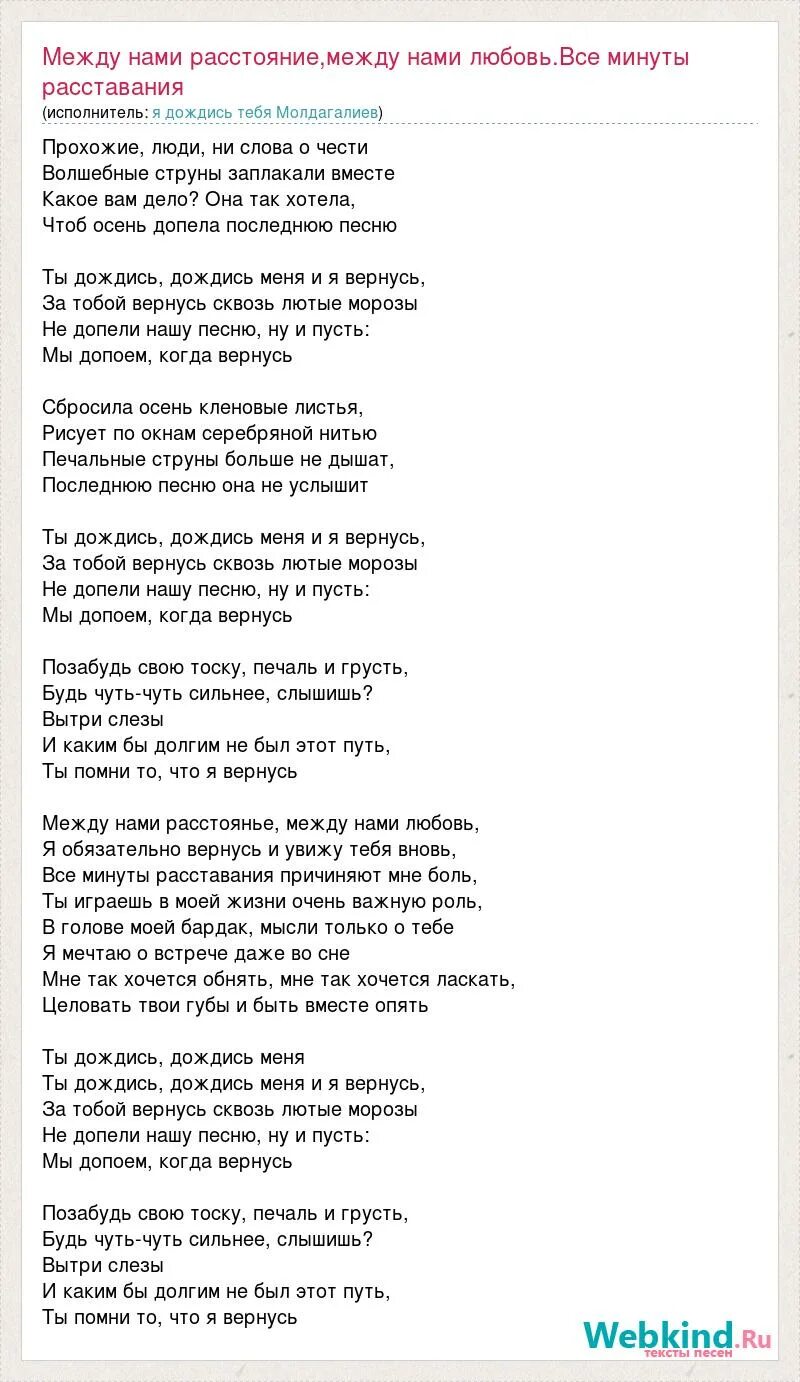 Между нами расстояние,между нами любовь.Все минуты расставания
(исполнитель: я дождись тебя Молдагалиев)

Прохожие, люди, ни слова о чести
Волшебные струны заплакали вместе
Какое вам дело? Она так хотела,
Чтоб осень допела последнюю песню

Ты дождись, дождись меня и я вернусь,
За тобой вернусь сквозь лютые морозы
Не допели нашу песню, ну и пусть:
Мы допоем, когда вернусь

Сбросила осень кленовые листья,
Рисует по окнам серебряной нитью
Печальные струны больше не дышат,
Последнюю песню она не услышит

Ты дождись, дождись меня и я вернусь,
За тобой вернусь сквозь лютые морозы
Не допели нашу песню, ну и пусть:
Мы допоем, когда вернусь

Позабудь свою тоску, печаль и грусть,
Будь чуть-чуть сильнее, слышишь?
Вытри слезы
И каким бы долгим не был этот путь,
Ты помни то, что я вернусь

Между нами расстоянье, между нами любовь,
Я обязательно вернусь и увижу тебя вновь,
Все минуты расставания причиняют мне боль,
Ты играешь в моей жизни очень важную роль,
В голове моей бардак, мысли только о тебе
Я мечтаю о встрече даже во сне
Мне так хочется обнять, мне так хочется ласкать,
Целовать твои губы и быть вместе опять

Ты дождись, дождись меня
Ты дождись, дождись меня и я вернусь,
За тобой вернусь сквозь лютые морозы
Не допели нашу песню, ну и пусть:
Мы допоем, когда вернусь

Позабудь свою тоску, печаль и грусть,
Будь чуть-чуть сильнее, слышишь?
Вытри слезы
И каким бы долгим не был этот путь,
Ты помни то, что я вернусь

Webkind.Ru
тексты песен